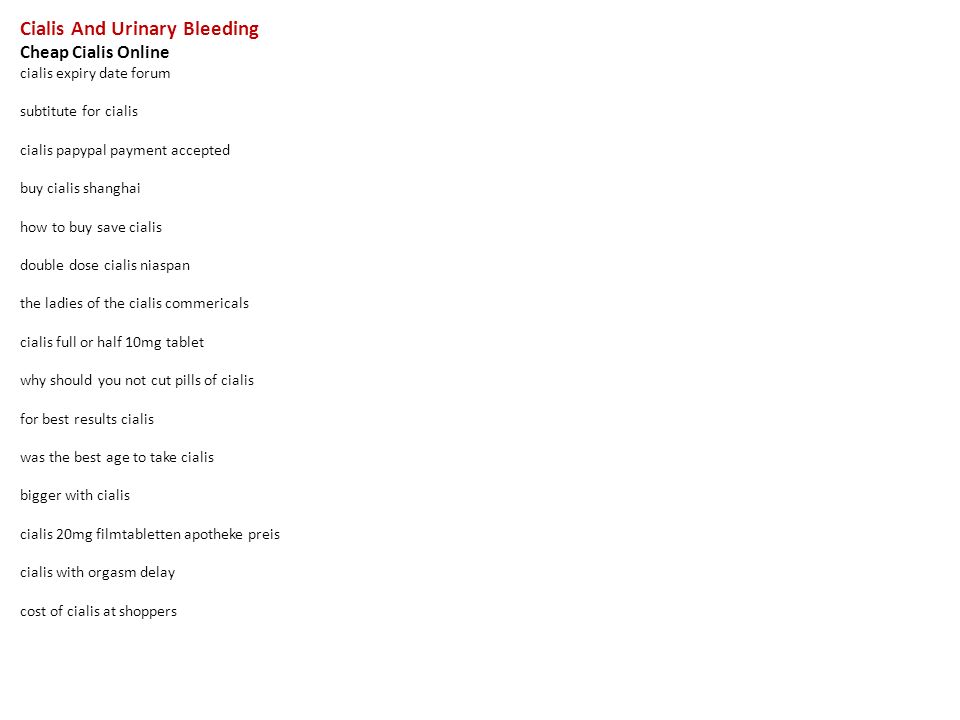 Cialis And Urinary Bleeding
Cheap Cialis Online
cialis expiry date forum

subtitute for cialis

cialis papypal payment accepted

buy cialis shanghai

how to buy save cialis

double dose cialis niaspan

the ladies of the cialis commericals

cialis full or half 10mg tablet

why should you not cut pills of cialis

for best results cialis

was the best age to take cialis

bigger with cialis

cialis 20mg filmtabletten apotheke preis

cialis with orgasm delay

cost of cialis at shoppers